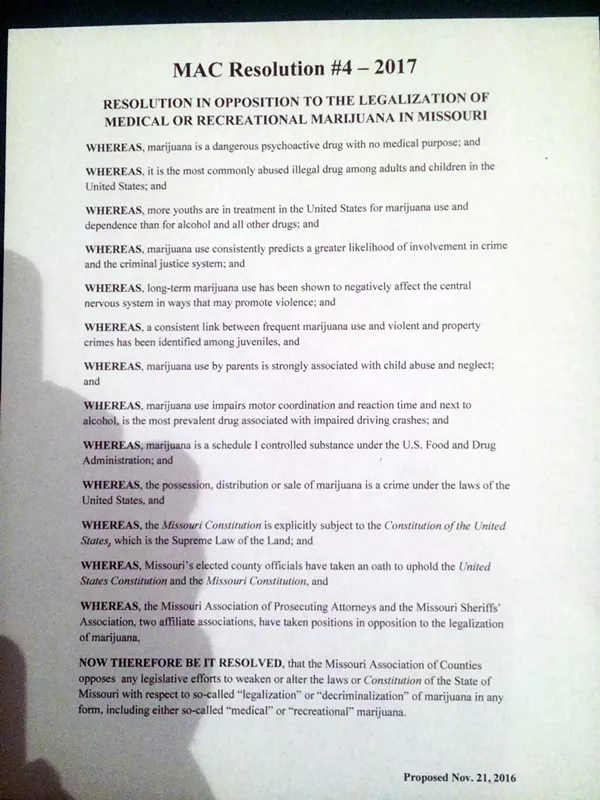 MAC Resolution #4 – 2017

RESOLUTION IN OPPOSITION TO THE LEGALIZATION OF MEDICAL OR RECREATIONAL MARIJUANA IN MISSOURI

WHEREAS, marijuana is a dangerous psychoactive drug with no medical purpose; and

WHEREAS, it is the most commonly abused illegal drug among adults and children in the United States; and

WHEREAS, more youths are in treatment in the United States for marijuana use and dependence than for alcohol and all other drugs; and

WHEREAS, marijuana use consistently predicts a greater likelihood of involvement in crime and the criminal justice system; and

WHEREAS, long-term marijuana use has been shown to negatively affect the central nervous system in ways that may promote violence; and

WHEREAS, a consistent link between frequent marijuana use and violent and property crimes has been identified among juveniles, and

WHEREAS, marijuana use by parents is strongly associated with child abuse and neglect; and

WHEREAS, marijuana use impairs motor coordination and reaction time and next to alcohol, is the most prevalent drug associated with impaired driving crashes; and

WHEREAS, marijuana is a schedule I controlled substance under the U.S. Food and Drug Administration; and

WHEREAS, the possession, distribution or sale of marijuana is a crime under the laws of the United States, and

WHEREAS, the Missouri Constitution is explicitly subject to the Constitution of the United States, which is the Supreme Law of the Land; and

WHEREAS, Missouri's elected county officials have taken an oath to uphold the United States Constitution and the Missouri Constitution, and

WHEREAS, the Missouri Association of Prosecuting Attorneys and the Missouri Sheriffs' Association, two affiliate associations, have taken positions in opposition to the legalization of marijuana,

NOW THEREFORE BE IT RESOLVED, that the Missouri Association of Counties opposes any legislative efforts to weaken or alter the laws or Constitution of the State of Missouri with respect to so-called "legalization" or "decriminalization" of marijuana in any form, including either so-called "medical" or "recreational" marijuana.

Proposed Nov. 21, 2016